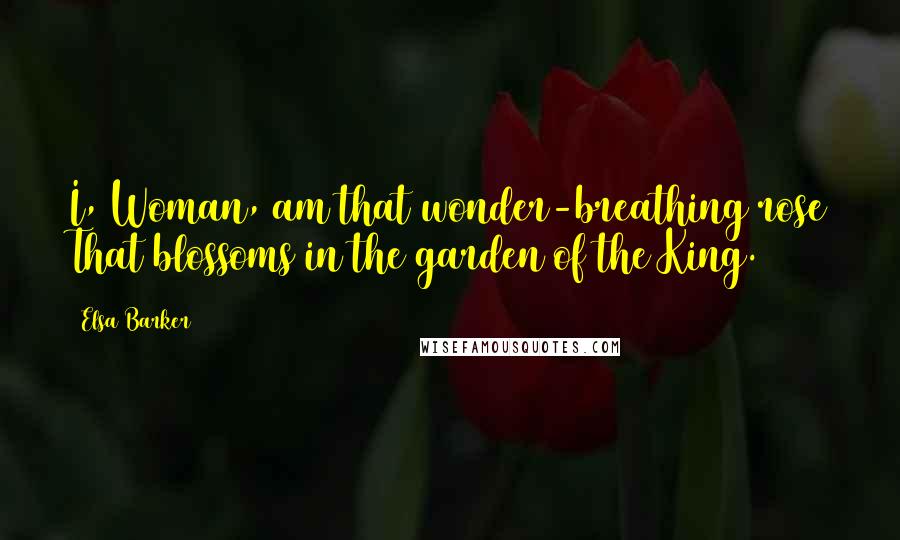 I, Woman, am that wonder-breathing rose That blossoms in the garden of the King.

Elsa Barker

WISEFAMOUSQUOTES.COM